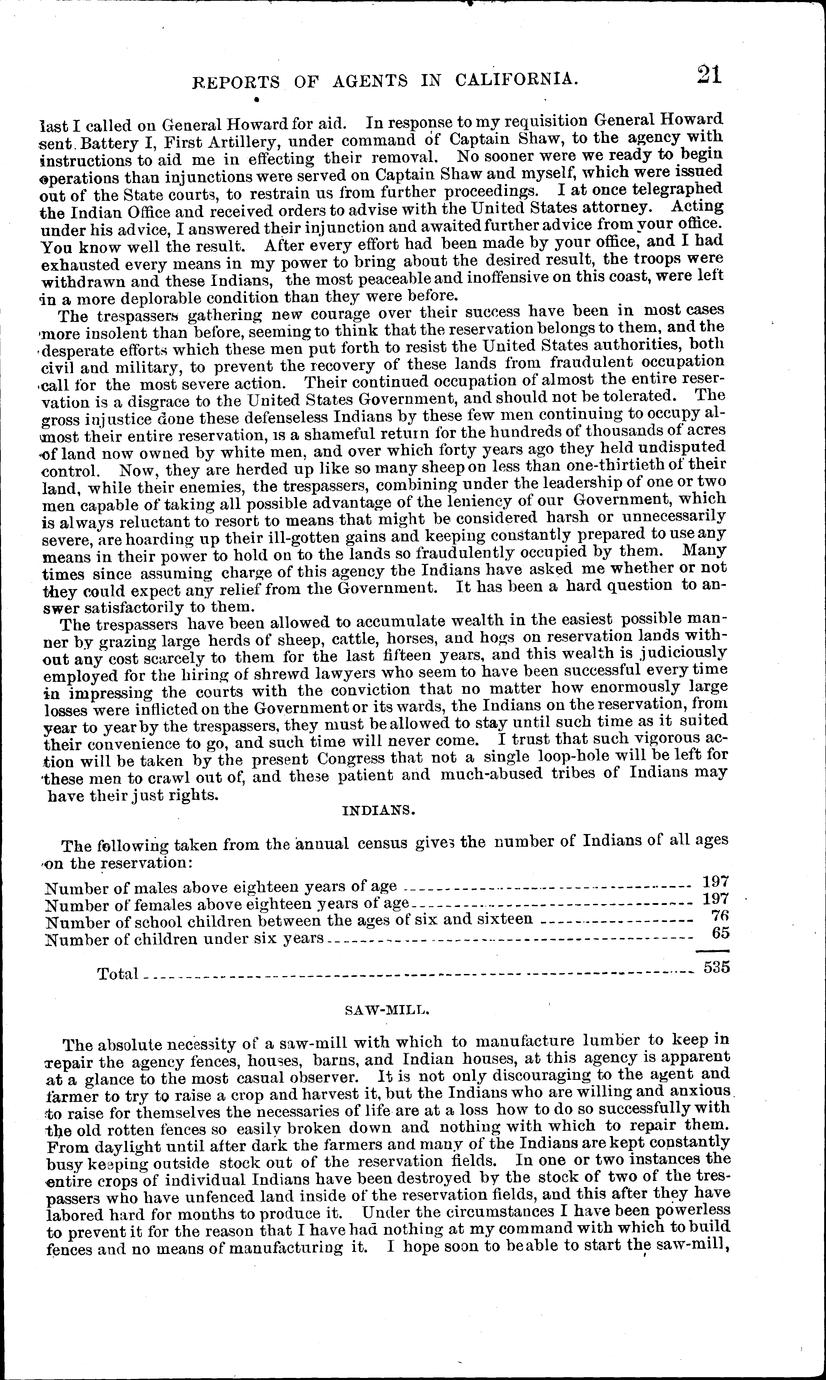 REPORTS OF AGENTS IN CALIFORNIA. 21

last I called on General Howard for aid. In response to my requisition General Howard sent Battery I, First Artillery, under command of Captain Shaw, to the agency with instructions to aid me in effecting their removal. No sooner were we ready to begin operations than injunctions were served on Captain Shaw and myself, which were issued out of the State courts, to restrain us from further proceedings. I at once telegraphed the Indian Office and received orders to advise with the United States attorney. Acting under his advice, I answered their injunction and awaited further advice from your office. You know well the result. After every effort had been made by your office, and I had exhausted every means in my power to bring about the desired result, the troops were withdrawn and these Indians, the most peaceable and inoffensive on this coast, were left in a more deplorable condition than they were before.

The trespassers gathering new courage over their success have been in most cases more insolent than before, seeming to think that the reservation belongs to them, and the desperate efforts which these men put forth to resist the United States authorities, both civil and military, to prevent the recovery of these lands from fraudulent occupation call for the most severe action. Their continued occupation of almost the entire reservation is a disgrace to the United States Government, and should not be tolerated. The gross injustice done these defenseless Indians by these few men continuing to occupy almost their entire reservation, is a shameful return for the hundreds of thousands of acres of land now owned by white men, and over which forty years ago they held undisputed control. Now, they are herded up like so many sheep on less than one-thirtieth of their land, while their enemies, the trespassers, combining under the leadership of one or two men capable of taking all possible advantage of the leniency of our Government, which is always reluctant to resort to means that might be considered harsh or unnecessarily severe, are hoarding up their ill-gotten gains and keeping constantly prepared to use any means in their power to hold on to the lands so fraudulently occupied by them. Many times since assuming charge of this agency the Indians have asked me whether or not they could expect any relief from the Government. It has been a hard question to answer satisfactorily to them.

The trespassers have been allowed to accumulate wealth in the easiest possible manner by grazing large herds of sheep, cattle, horses, and hogs on reservation lands without any cost scarcely to them for the last fifteen years, and this wealth is judiciously employed for the hiring of shrewd lawyers who seem to have been successful every time in impressing the courts with the conviction that no matter how enormously large losses were inflicted on the Government or its wards, the Indians on the reservation, from year to year by the trespassers, they must be allowed to stay until such time as it suited their convenience to go, and such time will never come. I trust that such vigorous action will be taken by the present Congress that not a single loop-hole will be left for these men to crawl out of, and these patient and much-abused tribes of Indians may have their just rights.

INDIANS.

The following taken from the annual census gives the number of Indians of all ages on the reservation:

| | |
|---|---|
| Number of males above eighteen years of age | 197 |
| Number of females above eighteen years of age | 197 |
| Number of school children between the ages of six and sixteen | 76 |
| Number of children under six years | 65 |
| Total | 535 |

SAW-MILL.

The absolute necessity of a saw-mill with which to manufacture lumber to keep in repair the agency fences, houses, barns, and Indian houses, at this agency is apparent at a glance to the most casual observer. It is not only discouraging to the agent and farmer to try to raise a crop and harvest it, but the Indians who are willing and anxious to raise for themselves the necessaries of life are at a loss how to do so successfully with the old rotten fences so easily broken down and nothing with which to repair them. From daylight until after dark the farmers and many of the Indians are kept constantly busy keeping outside stock out of the reservation fields. In one or two instances the entire crops of individual Indians have been destroyed by the stock of two of the trespassers who have unfenced land inside of the reservation fields, and this after they have labored hard for months to produce it. Under the circumstances I have been powerless to prevent it for the reason that I have had nothing at my command with which to build fences and no means of manufacturing it. I hope soon to be able to start the saw-mill,